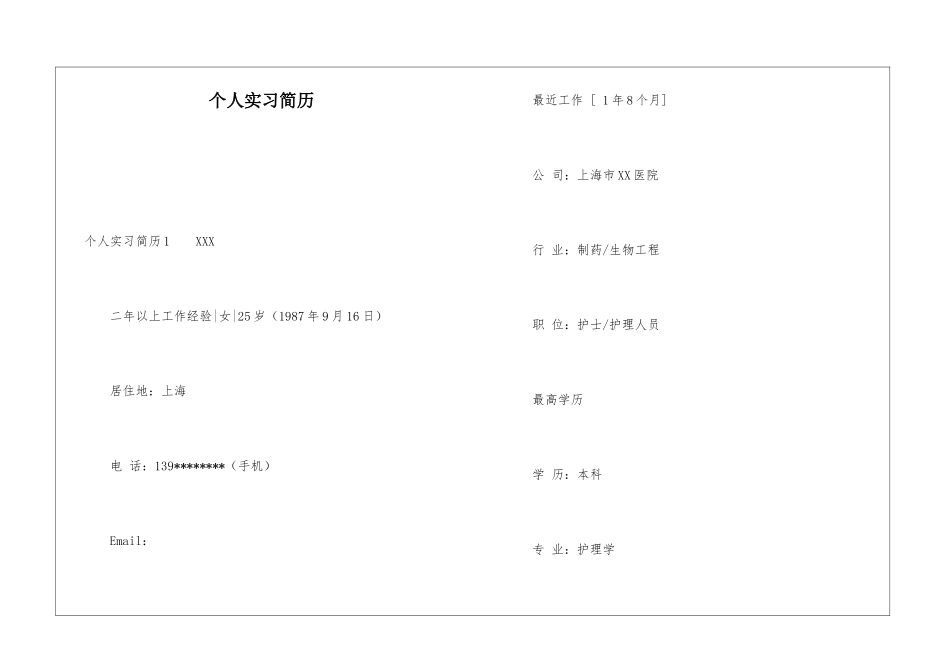 个人实习简历

个人实习简历1　XXX

二年以上工作经验|女|25岁（1987年9月16日）

居住地：上海

电 话：139********（手机）

Email：

最近工作 [ 1年8个月]

公 司：上海市XX医院

行 业：制药/生物工程

职 位：护士/护理人员

最高学历

学 历：本科

专 业：护理学